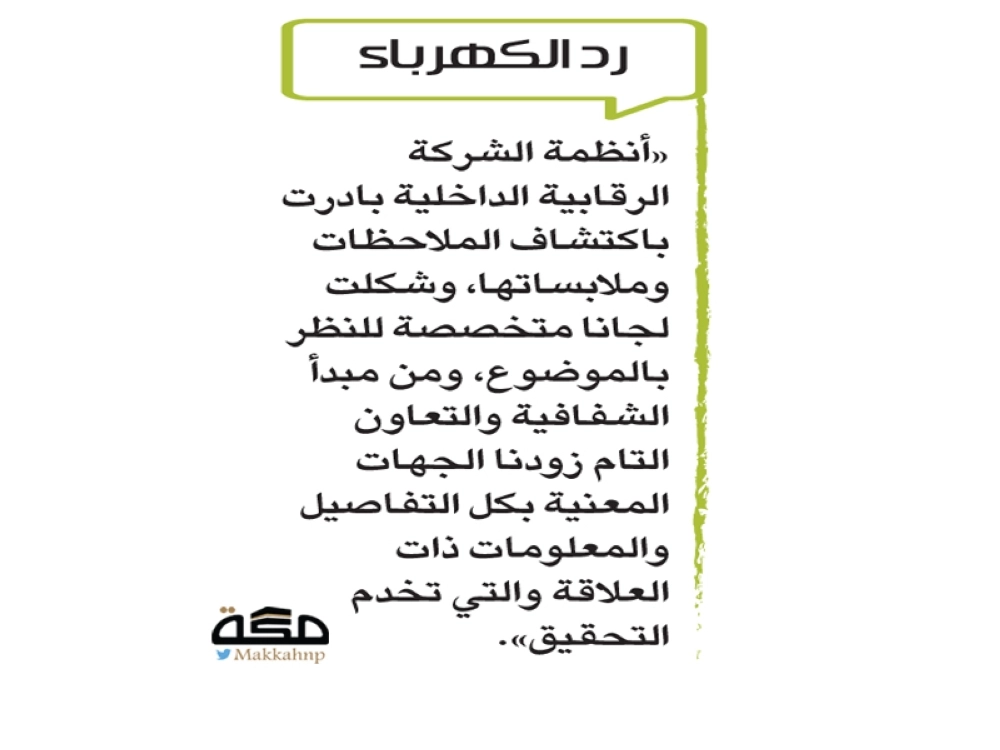 رد الكهرباء

«أنظمة الشركة الرقابية الداخلية بادرت باكتشاف الملاحظات وملابساتها، وشكلت لجانا متخصصة للنظر بالموضوع، ومن مبدأ الشفافية والتعاون التام زودنا الجهات المعنية بكل التفاصيل والمعلومات ذات العلاقة والتي تخدم التحقيق».

مكة
Makkahnp